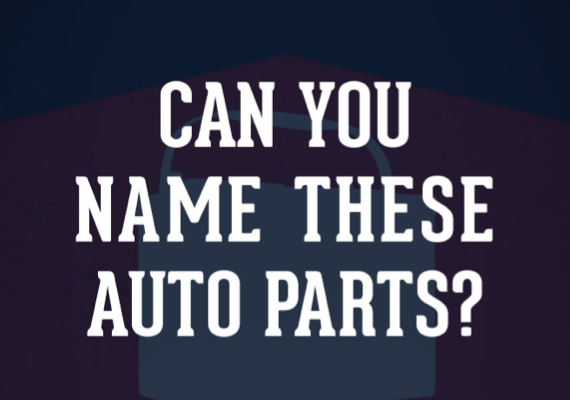 CAN YOU NAME THESE AUTO PARTS?